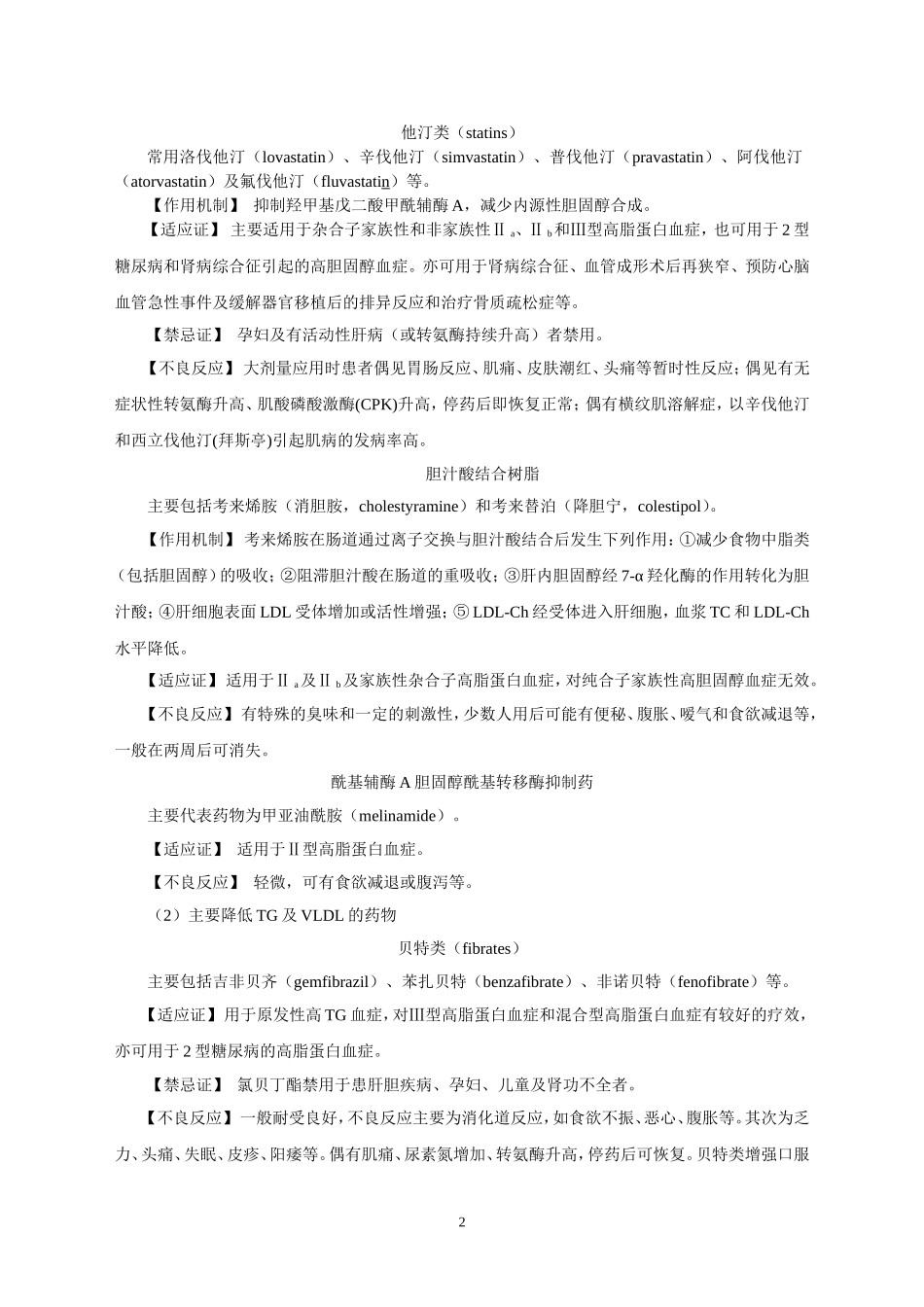 他汀类（statins）

常用洛伐他汀（lovastatin）、辛伐他汀（simvastatin）、普伐他汀（pravastatin）、阿伐他汀（atorvastatin）及氟伐他汀（fluvastatin）等。

【作用机制】 抑制羟甲基戊二酸甲酰辅酶 A，减少内源性胆固醇合成。

【适应证】 主要适用于杂合子家族性和非家族性Ⅱ$_a$、Ⅱ$_b$和Ⅲ型高脂蛋白血症，也可用于 2 型糖尿病和肾病综合征引起的高胆固醇血症。亦可用于肾病综合征、血管成形术后再狭窄、预防心脑血管急性事件及缓解器官移植后的排异反应和治疗骨质疏松症等。

【禁忌证】 孕妇及有活动性肝病（或转氨酶持续升高）者禁用。

【不良反应】大剂量应用时患者偶见胃肠反应、肌痛、皮肤潮红、头痛等暂时性反应；偶见有无症状性转氨酶升高、肌酸磷酸激酶(CPK)升高，停药后即恢复正常；偶有横纹肌溶解症，以辛伐他汀和西立伐他汀(拜斯亭)引起肌病的发病率高。

胆汁酸结合树脂

主要包括考来烯胺（消胆胺，cholestyramine）和考来替泊（降胆宁，colestipol）。

【作用机制】考来烯胺在肠道通过离子交换与胆汁酸结合后发生下列作用：①减少食物中脂类（包括胆固醇）的吸收；②阻滞胆汁酸在肠道的重吸收；③肝内胆固醇经 7-α 羟化酶的作用转化为胆汁酸；④肝细胞表面 LDL 受体增加或活性增强；⑤ LDL-Ch 经受体进入肝细胞，血浆 TC 和 LDL-Ch 水平降低。

【适应证】适用于Ⅱ$_a$及Ⅱ$_b$及家族性杂合子高脂蛋白血症，对纯合子家族性高胆固醇血症无效。

【不良反应】有特殊的臭味和一定的刺激性，少数人用后可能有便秘、腹胀、嗳气和食欲减退等，一般在两周后可消失。

酰基辅酶 A 胆固醇酰基转移酶抑制药

主要代表药物为甲亚油酰胺（melinamide）。

【适应证】 适用于Ⅱ型高脂蛋白血症。

【不良反应】 轻微，可有食欲减退或腹泻等。

（2）主要降低 TG 及 VLDL 的药物

贝特类（fibrates）

主要包括吉非贝齐（gemfibrazil）、苯扎贝特（benzafibrate）、非诺贝特（fenofibrate）等。

【适应证】用于原发性高 TG 血症，对Ⅲ型高脂蛋白血症和混合型高脂蛋白血症有较好的疗效，亦可用于 2 型糖尿病的高脂蛋白血症。

【禁忌证】 氯贝丁酯禁用于患肝胆疾病、孕妇、儿童及肾功不全者。

【不良反应】一般耐受良好，不良反应主要为消化道反应，如食欲不振、恶心、腹胀等。其次为乏力、头痛、失眠、皮疹、阳痿等。偶有肌痛、尿素氮增加、转氨酶升高，停药后可恢复。贝特类增强口服

2